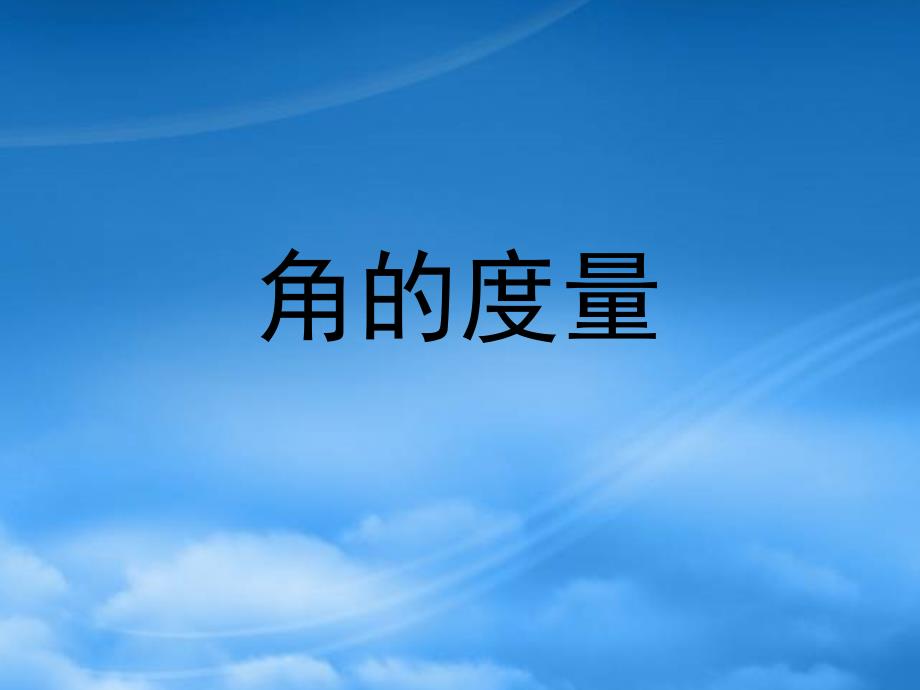 角的度量